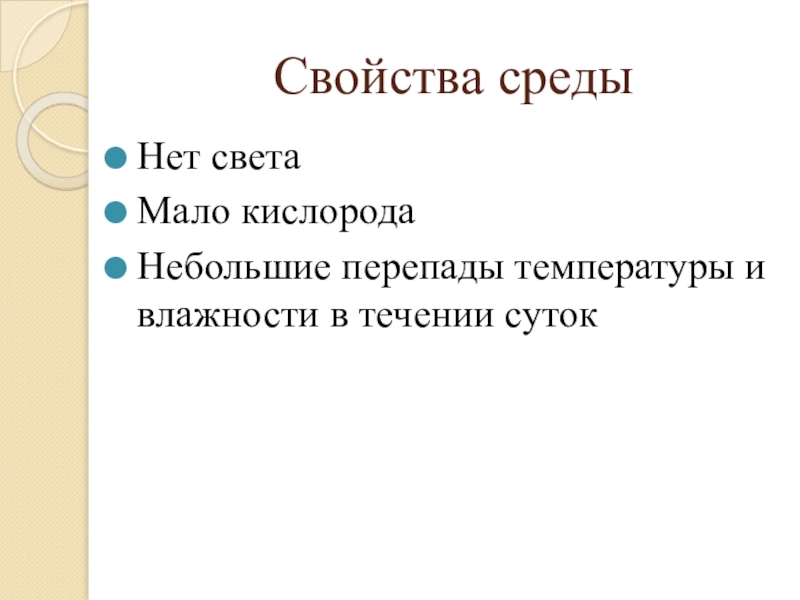 Свойства среды

• Нет света
• Мало кислорода
• Небольшие перепады температуры и влажности в течении суток